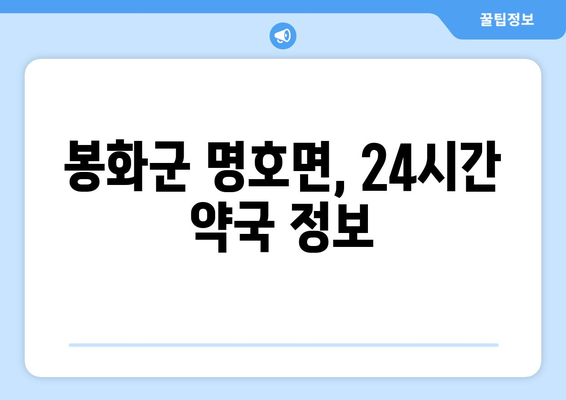 꿀팁정보

봉화군 명호면, 24시간 약국 정보